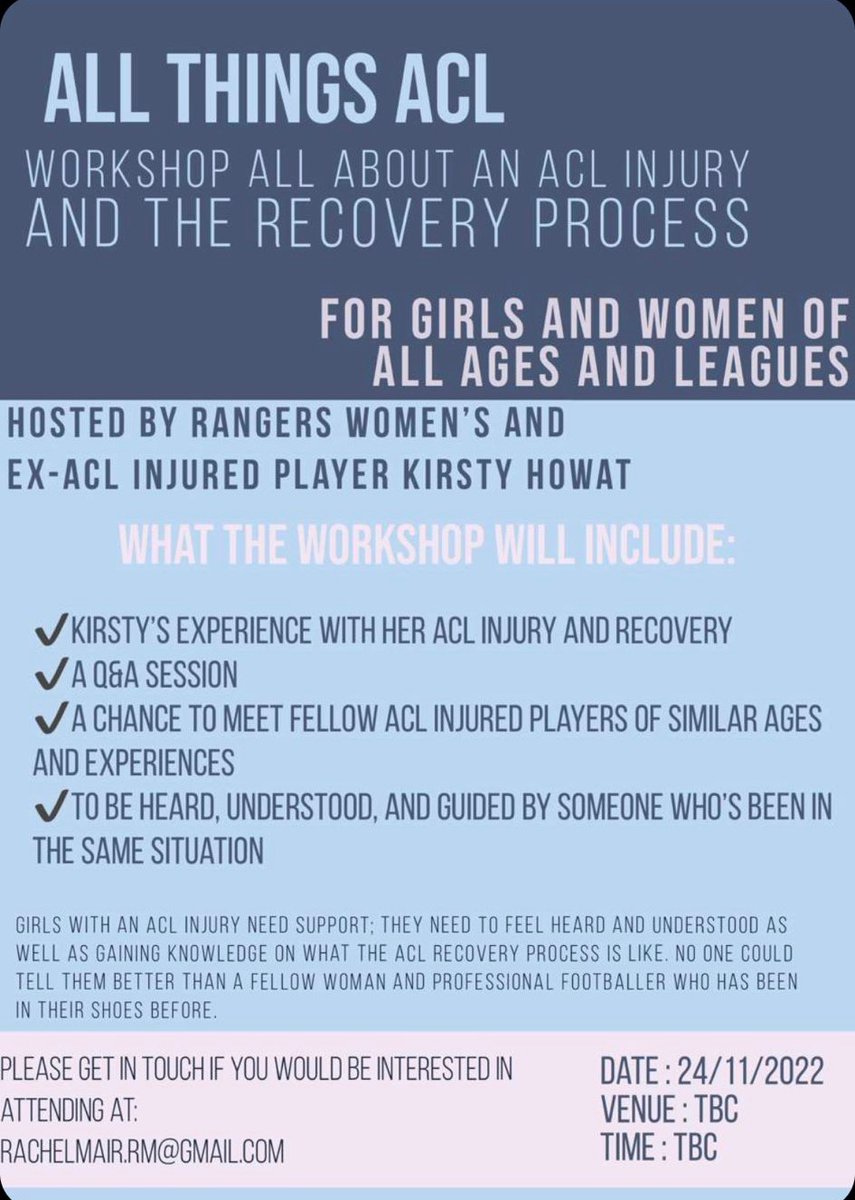 ALL THINGS ACL

WORKSHOP ALL ABOUT AN ACL INJURY AND THE RECOVERY PROCESS

FOR GIRLS AND WOMEN OF ALL AGES AND LEAGUES

HOSTED BY RANGERS WOMEN'S AND EX-ACL INJURED PLAYER KIRSTY HOWAT

WHAT THE WORKSHOP WILL INCLUDE:

✔KIRSTY'S EXPERIENCE WITH HER ACL INJURY AND RECOVERY
✔A Q&A SESSION
✔A CHANCE TO MEET FELLOW ACL INJURED PLAYERS OF SIMILAR AGES AND EXPERIENCES
✔TO BE HEARD, UNDERSTOOD, AND GUIDED BY SOMEONE WHO'S BEEN IN THE SAME SITUATION

GIRLS WITH AN ACL INJURY NEED SUPPORT; THEY NEED TO FEEL HEARD AND UNDERSTOOD AS WELL AS GAINING KNOWLEDGE ON WHAT THE ACL RECOVERY PROCESS IS LIKE. NO ONE COULD TELL THEM BETTER THAN A FELLOW WOMAN AND PROFESSIONAL FOOTBALLER WHO HAS BEEN IN THEIR SHOES BEFORE.

PLEASE GET IN TOUCH IF YOU WOULD BE INTERESTED IN ATTENDING AT:
RACHELMAIR.RM@GMAIL.COM

DATE : 24/11/2022
VENUE : TBC
TIME : TBC